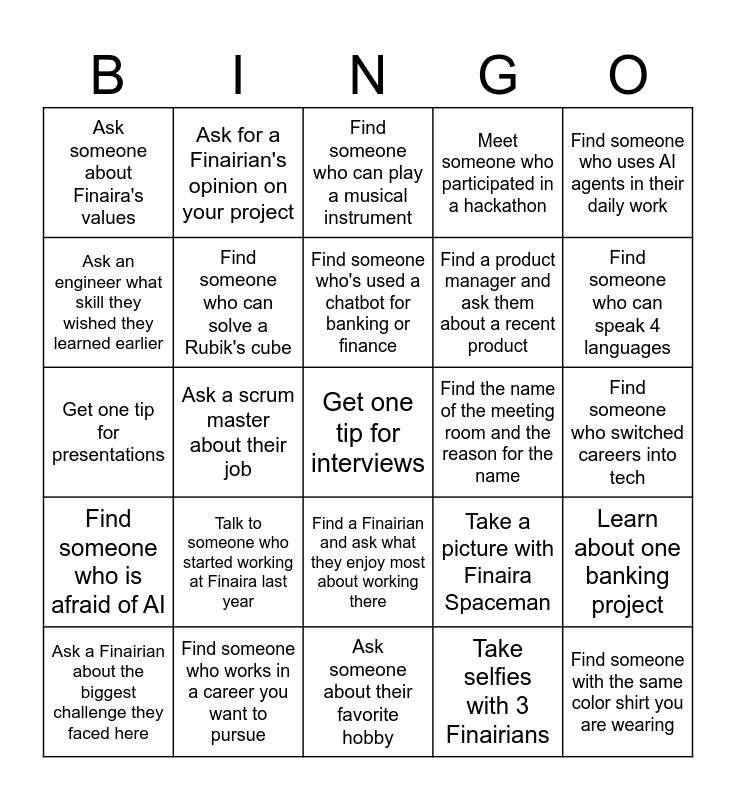 | B | I | N | G | O |
|---|---|---|---|---|
| Ask someone about Finaira's values | Ask for a Finairian's opinion on your project | Find someone who can play a musical instrument | Meet someone who participated in a hackathon | Find someone who uses AI agents in their daily work |
| Ask an engineer what skill they wished they learned earlier | Find someone who can solve a Rubik's cube | Find someone who's used a chatbot for banking or finance | Find a product manager and ask them about a recent product | Find someone who can speak 4 languages |
| Get one tip for presentations | Ask a scrum master about their job | Get one tip for interviews | Find the name of the meeting room and the reason for the name | Find someone who switched careers into tech |
| Find someone who is afraid of AI | Talk to someone who started working at Finaira last year | Find a Finairian and ask what they enjoy most about working there | Take a picture with Finaira Spaceman | Learn about one banking project |
| Ask a Finairian about the biggest challenge they faced here | Find someone who works in a career you want to pursue | Ask someone about their favorite hobby | Take selfies with 3 Finairians | Find someone with the same color shirt you are wearing |